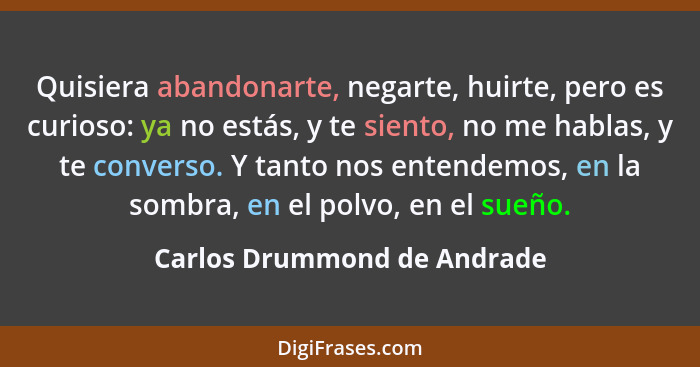 Quisiera abandonarte, negarte, huirte, pero es curioso: ya no estás, y te siento, no me hablas, y te converso. Y tanto nos entendemos, en la sombra, en el polvo, en el sueño.

Carlos Drummond de Andrade

DigiFrases.com